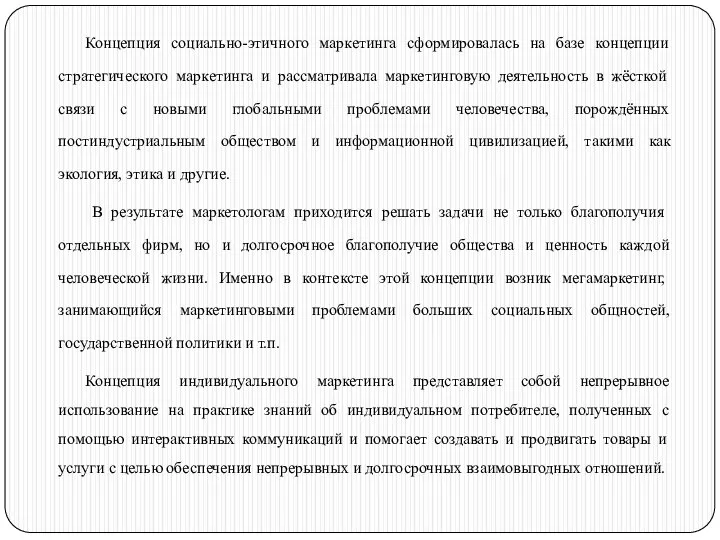 Концепция социально-этичного маркетинга сформировалась на базе концепции стратегического маркетинга и рассматривала маркетинговую деятельность в жёсткой связи с новыми глобальными проблемами человечества, порождённых постиндустриальным обществом и информационной цивилизацией, такими как экология, этика и другие.

В результате маркетологам приходится решать задачи не только благополучия отдельных фирм, но и долгосрочное благополучие общества и ценность каждой человеческой жизни. Именно в контексте этой концепции возник мегамаркетинг, занимающийся маркетинговыми проблемами больших социальных общностей, государственной политики и т.п.

Концепция индивидуального маркетинга представляет собой непрерывное использование на практике знаний об индивидуальном потребителе, полученных с помощью интерактивных коммуникаций и помогает создавать и продвигать товары и услуги с целью обеспечения непрерывных и долгосрочных взаимовыгодных отношений.